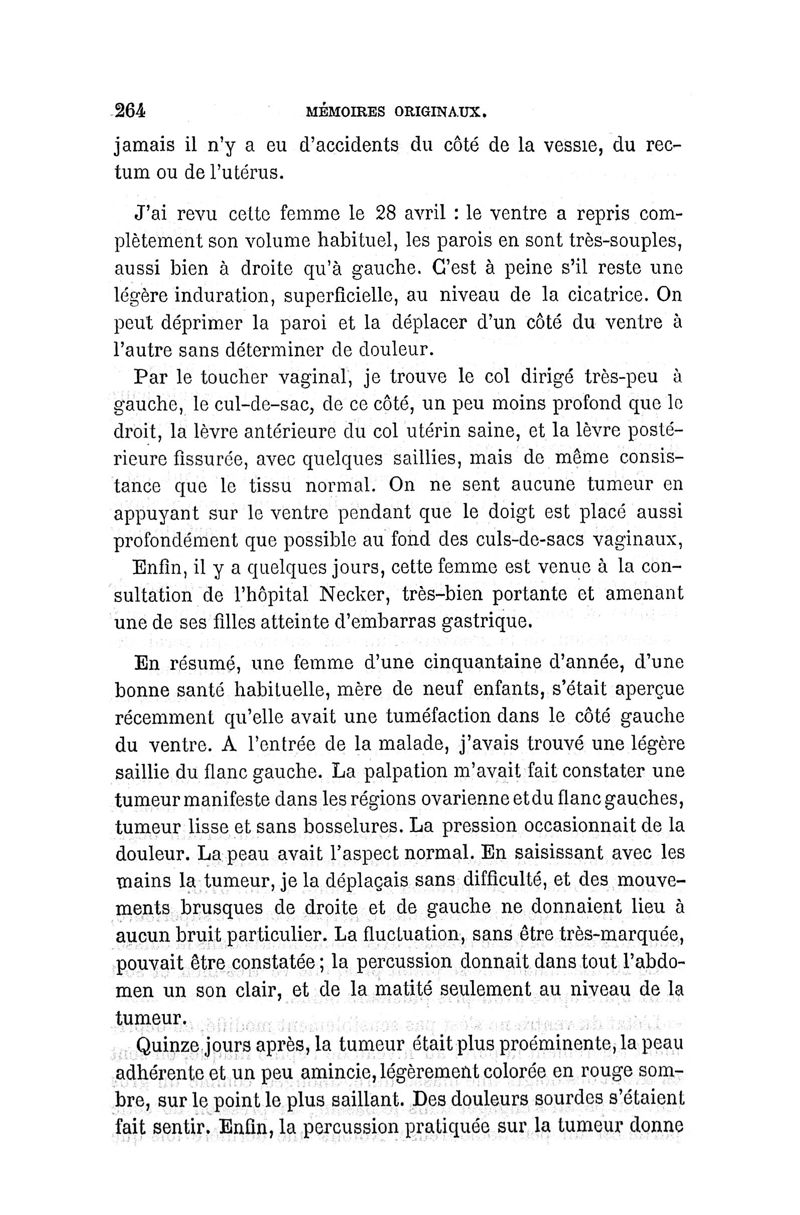 264 MÉMOIRES ORIGINAUX.

jamais il n'y a eu d'accidents du côté de la vessie, du rectum ou de l'utérus.

J'ai revu cette femme le 28 avril : le ventre a repris complètement son volume habituel, les parois en sont très-souples, aussi bien à droite qu'à gauche. C'est à peine s'il reste une légère induration, superficielle, au niveau de la cicatrice. On peut déprimer la paroi et la déplacer d'un côté du ventre à l'autre sans déterminer de douleur.

Par le toucher vaginal, je trouve le col dirigé très-peu à gauche, le cul-de-sac, de ce côté, un peu moins profond que le droit, la lèvre antérieure du col utérin saine, et la lèvre postérieure fissurée, avec quelques saillies, mais de même consistance que le tissu normal. On ne sent aucune tumeur en appuyant sur le ventre pendant que le doigt est placé aussi profondément que possible au fond des culs-de-sacs vaginaux,

Enfin, il y a quelques jours, cette femme est venue à la consultation de l'hôpital Necker, très-bien portante et amenant une de ses filles atteinte d'embarras gastrique.

En résumé, une femme d'une cinquantaine d'année, d'une bonne santé habituelle, mère de neuf enfants, s'était aperçue récemment qu'elle avait une tuméfaction dans le côté gauche du ventre. A l'entrée de la malade, j'avais trouvé une légère saillie du flanc gauche. La palpation m'avait fait constater une tumeur manifeste dans les régions ovarienne et du flanc gauches, tumeur lisse et sans bosselures. La pression occasionnait de la douleur. La peau avait l'aspect normal. En saisissant avec les mains la tumeur, je la déplaçais sans difficulté, et des mouvements brusques de droite et de gauche ne donnaient lieu à aucun bruit particulier. La fluctuation, sans être très-marquée, pouvait être constatée ; la percussion donnait dans tout l'abdomen un son clair, et de la matité seulement au niveau de la tumeur.

Quinze jours après, la tumeur était plus proéminente, la peau adhérente et un peu amincie, légèrement colorée en rouge sombre, sur le point le plus saillant. Des douleurs sourdes s'étaient fait sentir. Enfin, la percussion pratiquée sur la tumeur donne